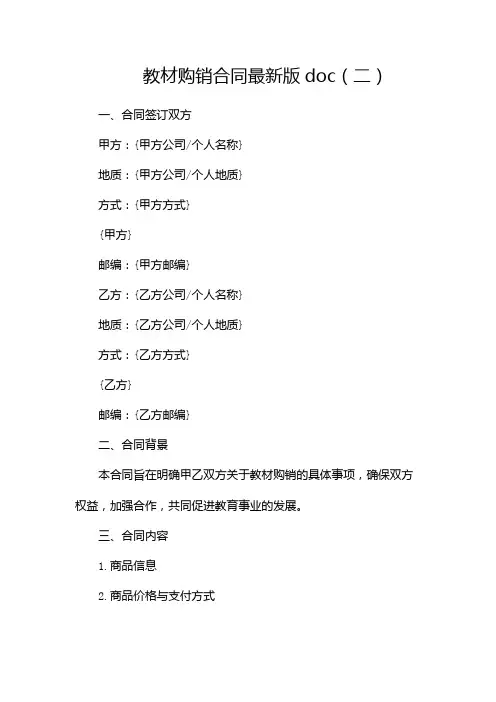 教材购销合同最新版 doc（二）

一、合同签订双方

甲方：{甲方公司/个人名称}

地质：{甲方公司/个人地质}

方式：{甲方方式}

{甲方}

邮编：{甲方邮编}

乙方：{乙方公司/个人名称}

地质：{乙方公司/个人地质}

方式：{乙方方式}

{乙方}

邮编：{乙方邮编}

二、合同背景

本合同旨在明确甲乙双方关于教材购销的具体事项，确保双方权益，加强合作，共同促进教育事业的发展。

三、合同内容

1. 商品信息

2. 商品价格与支付方式